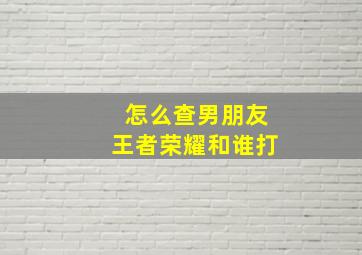 怎么查男朋友
王者荣耀和谁打